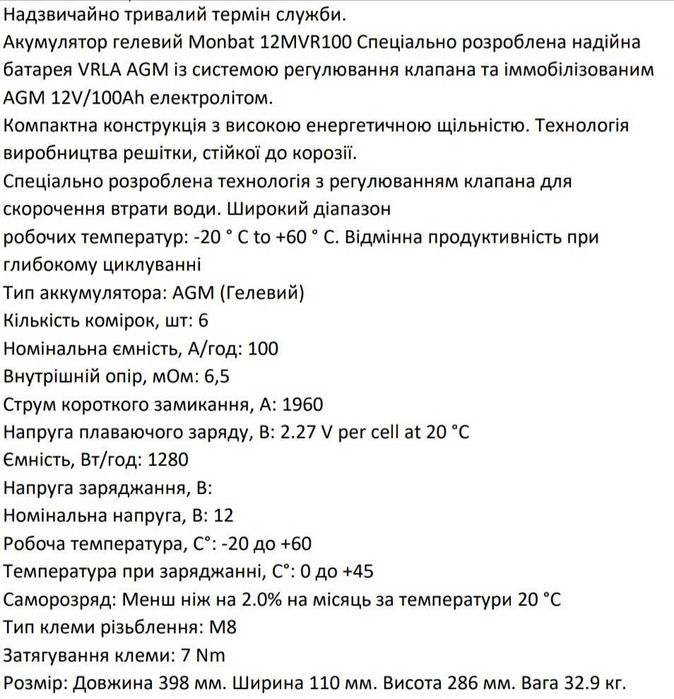 Надзвичайно тривалий термін служби.
Акумулятор гелевий Monbat 12MVR100 Спеціально розроблена надійна батарея VRLA AGM із системою регулювання клапана та іммобілізованим AGM 12V/100Ah електролітом.
Компактна конструкція з високою енергетичною щільністю. Технологія виробництва решітки, стійкої до корозії.
Спеціально розроблена технологія з регулюванням клапана для скорочення втрати води. Широкий діапазон
робочих температур: -20 ° C to +60 ° C. Відмінна продуктивність при глибокому циклуванні
Тип аккумулятора: AGM (Гелевий)
Кількість комірок, шт: 6
Номінальна ємність, А/год: 100
Внутрішній опір, мОм: 6,5
Струм короткого замикання, А: 1960
Напруга плаваючого заряду, В: 2.27 V per cell at 20 °C
Ємність, Вт/год: 1280
Напруга заряджання, В:
Номінальна напруга, В: 12
Робоча температура, С°: -20 до +60
Температура при заряджанні, С°: 0 до +45
Саморозряд: Менш ніж на 2.0% на місяць за температури 20 °C
Тип клеми різьблення: M8
Затягування клеми: 7 Nm
Розмір: Довжина 398 мм. Ширина 110 мм. Висота 286 мм. Вага 32.9 кг.